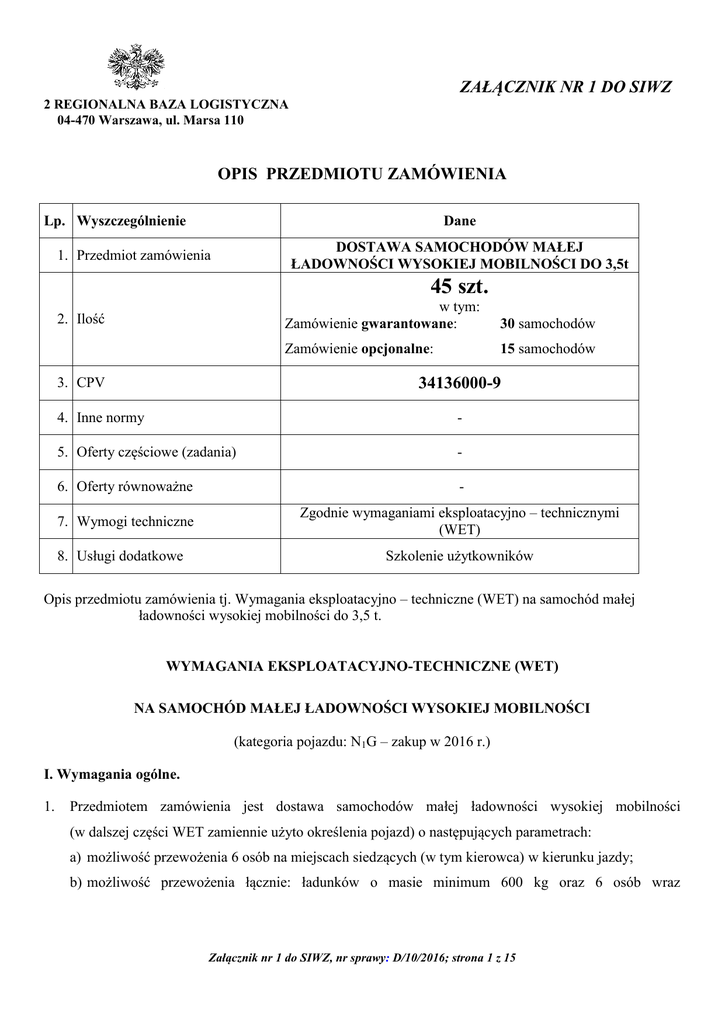 ZAŁĄCZNIK NR 1 DO SIWZ

2 REGIONALNA BAZA LOGISTYCZNA
04-470 Warszawa, ul. Marsa 110

OPIS PRZEDMIOTU ZAMÓWIENIA

| Lp. | Wyszczególnienie | Dane |
|---|---|---|
| 1. | Przedmiot zamówienia | DOSTAWA SAMOCHODÓW MAŁEJ ŁADOWNOŚCI WYSOKIEJ MOBILNOŚCI DO 3,5t |
| 2. | Ilość | 45 szt. w tym: Zamówienie gwarantowane: 30 samochodów Zamówienie opcjonalne: 15 samochodów |
| 3. | CPV | 34136000-9 |
| 4. | Inne normy | - |
| 5. | Oferty częściowe (zadania) | - |
| 6. | Oferty równoważne | - |
| 7. | Wymogi techniczne | Zgodnie wymaganiami eksploatacyjno – technicznymi (WET) |
| 8. | Usługi dodatkowe | Szkolenie użytkowników |

Opis przedmiotu zamówienia tj. Wymagania eksploatacyjno – techniczne (WET) na samochód małej ładowności wysokiej mobilności do 3,5 t.

WYMAGANIA EKSPLOATACYJNO-TECHNICZNE (WET)

NA SAMOCHÓD MAŁEJ ŁADOWNOŚCI WYSOKIEJ MOBILNOŚCI

(kategoria pojazdu: $N_1G$ – zakup w 2016 r.)

I. Wymagania ogólne.

1. Przedmiotem zamówienia jest dostawa samochodów małej ładowności wysokiej mobilności (w dalszej części WET zamiennie użyto określenia pojazd) o następujących parametrach:
a) możliwość przewożenia 6 osób na miejscach siedzących (w tym kierowca) w kierunku jazdy;
b) możliwość przewożenia łącznie: ładunków o masie minimum 600 kg oraz 6 osób wraz

Załącznik nr 1 do SIWZ, nr sprawy: D/10/2016; strona 1 z 15